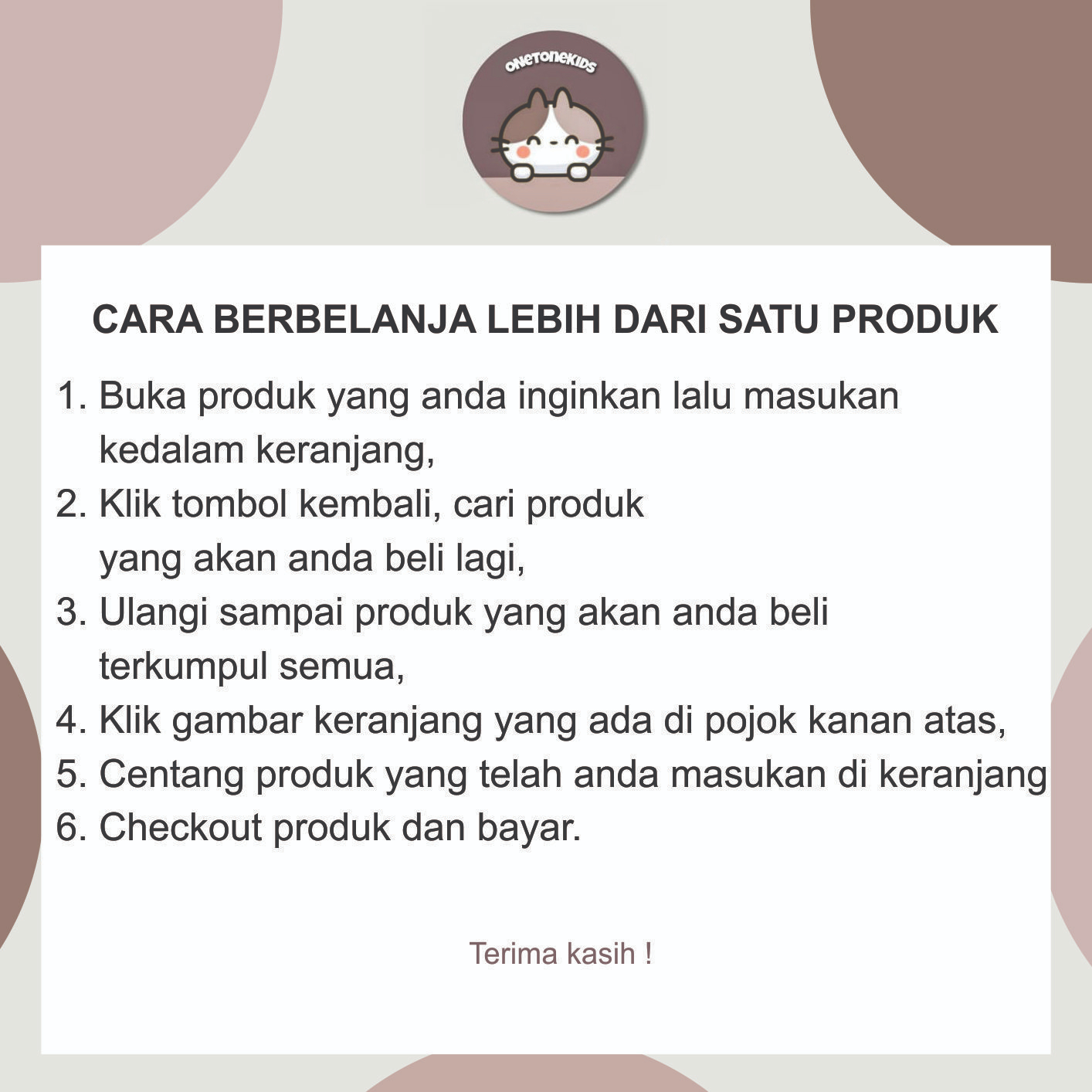 ONETONEKIDS

CARA BERBELANJA LEBIH DARI SATU PRODUK

1. Buka produk yang anda inginkan lalu masukan kedalam keranjang,
2. Klik tombol kembali, cari produk yang akan anda beli lagi,
3. Ulangi sampai produk yang akan anda beli terkumpul semua,
4. Klik gambar keranjang yang ada di pojok kanan atas,
5. Centang produk yang telah anda masukan di keranjang
6. Checkout produk dan bayar.

Terima kasih !